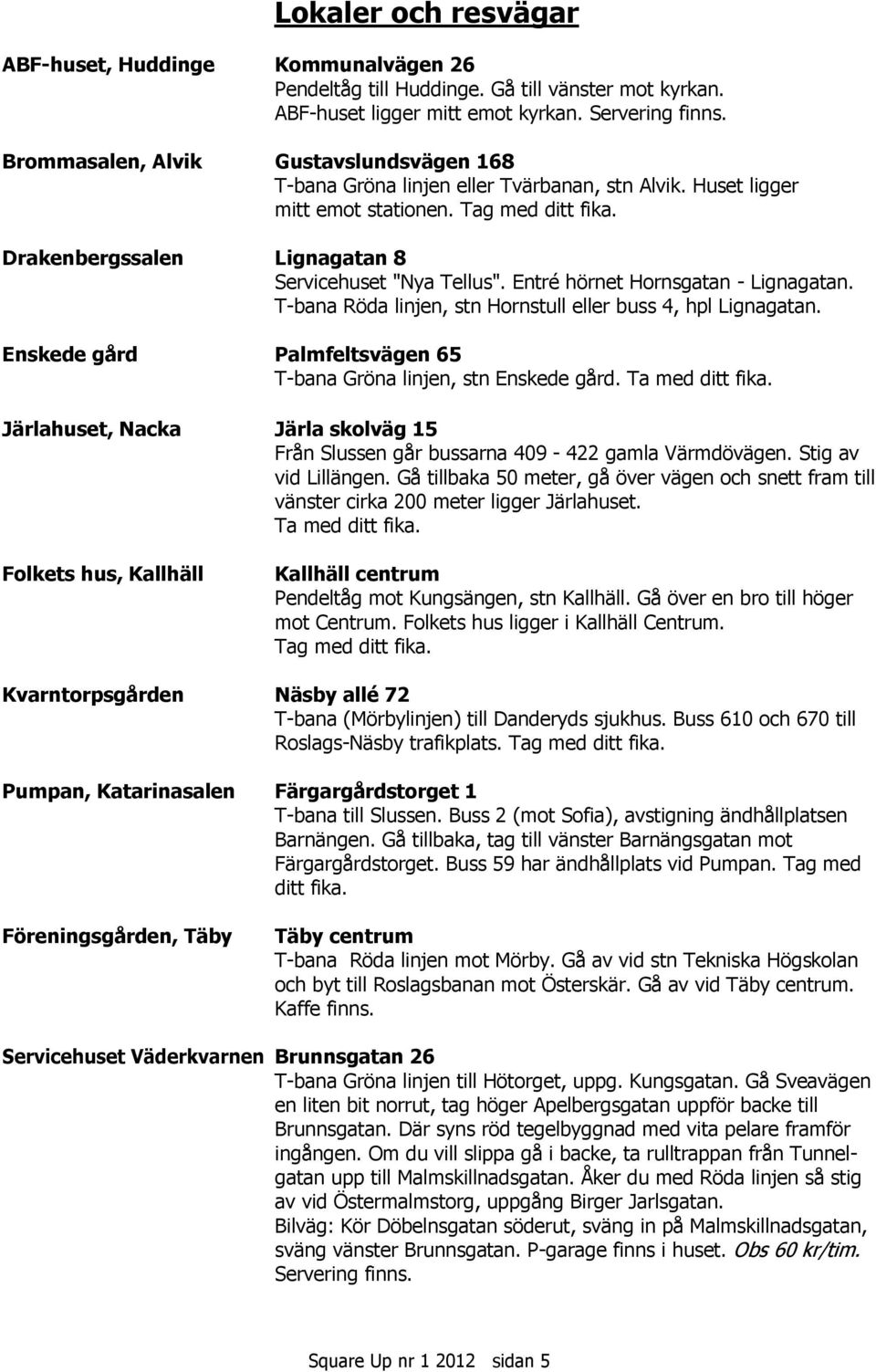 Lokaler och resvägar

ABF-huset, Huddinge

Kommunalvägen 26
Pendeltåg till Huddinge. Gå till vänster mot kyrkan. ABF-huset ligger mitt emot kyrkan. Servering finns.

Brommasalen, Alvik

Gustavslundsvägen 168
T-bana Gröna linjen eller Tvärbanan, stn Alvik. Huset ligger mitt emot stationen. Tag med ditt fika.

Drakenbergssalen

Lignagatan 8
Servicehuset "Nya Tellus". Entré hörnet Hornsgatan - Lignagatan. T-bana Röda linjen, stn Hornstull eller buss 4, hpl Lignagatan.

Enskede gård

Palmfeltsvägen 65
T-bana Gröna linjen, stn Enskede gård. Ta med ditt fika.

Järlahuset, Nacka

Järla skolväg 15
Från Slussen går bussarna 409 - 422 gamla Värmdövägen. Stig av vid Lillängen. Gå tillbaka 50 meter, gå över vägen och snett fram till vänster cirka 200 meter ligger Järlahuset. Ta med ditt fika.

Folkets hus, Kallhäll

Kallhäll centrum
Pendeltåg mot Kungsängen, stn Kallhäll. Gå över en bro till höger mot Centrum. Folkets hus ligger i Kallhäll Centrum. Tag med ditt fika.

Kvarntorpsgården

Näsby allé 72
T-bana (Mörbylinjen) till Danderyds sjukhus. Buss 610 och 670 till Roslags-Näsby trafikplats. Tag med ditt fika.

Pumpan, Katarinasalen

Färgargårdstorget 1
T-bana till Slussen. Buss 2 (mot Sofia), avstigning ändhållplatsen Barnängen. Gå tillbaka, tag till vänster Barnängsgatan mot Färgargårdstorget. Buss 59 har ändhållplats vid Pumpan. Tag med ditt fika.

Föreningsgården, Täby

Täby centrum
T-bana Röda linjen mot Mörby. Gå av vid stn Tekniska Högskolan och byt till Roslagsbanan mot Österskär. Gå av vid Täby centrum. Kaffe finns.

Servicehuset Väderkvarnen

Brunnsgatan 26
T-bana Gröna linjen till Hötorget, uppg. Kungsgatan. Gå Sveavägen en liten bit norrut, tag höger Apelbergsgatan uppför backe till Brunnsgatan. Där syns röd tegelbyggnad med vita pelare framför ingången. Om du vill slippa gå i backe, ta rulltrappan från Tunnelgatan upp till Malmskillnadsgatan. Åker du med Röda linjen så stig av vid Östermalmstorg, uppgång Birger Jarlsgatan.
Bilväg: Kör Döbelnsgatan söderut, sväng in på Malmskillnadsgatan, sväng vänster Brunnsgatan. P-garage finns i huset. Obs 60 kr/tim. Servering finns.

Square Up nr 1 2012 sidan 5